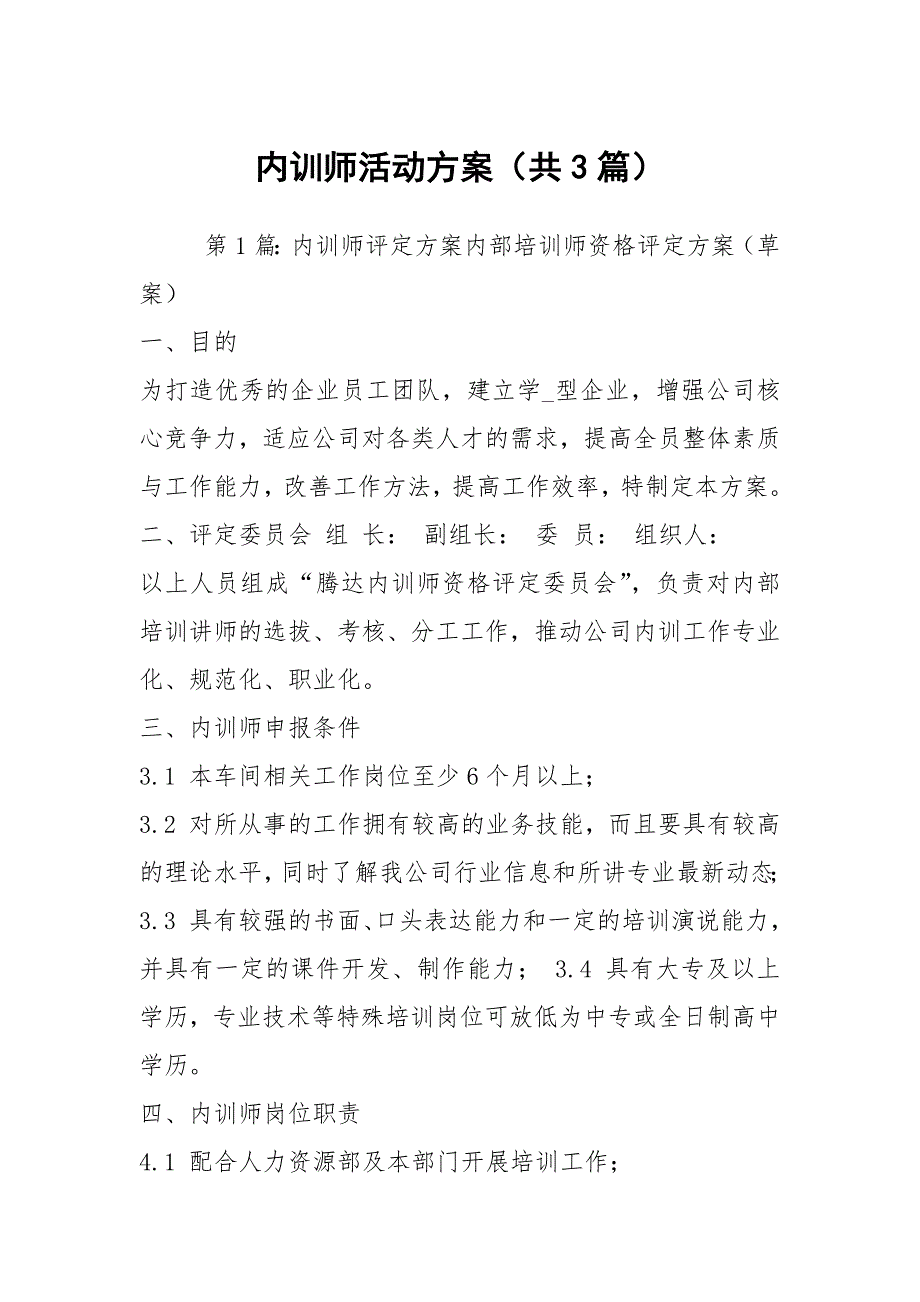 内训师活动方案（共3篇）

第1篇：内训师评定方案内部培训师资格评定方案（草案）

一、目的

为打造优秀的企业员工团队，建立学_型企业，增强公司核心竞争力，适应公司对各类人才的需求，提高全员整体素质与工作能力，改善工作方法，提高工作效率，特制定本方案。

二、评定委员会 组 长： 副组长： 委 员： 组织人：

以上人员组成“腾达内训师资格评定委员会”，负责对内部培训讲师的选拔、考核、分工工作，推动公司内训工作专业化、规范化、职业化。

三、内训师申报条件

3.1 本车间相关工作岗位至少6个月以上；

3.2 对所从事的工作拥有较高的业务技能，而且要具有较高的理论水平，同时了解我公司行业信息和所讲专业最新动态；

3.3 具有较强的书面、口头表达能力和一定的培训演说能力，并具有一定的课件开发、制作能力； 3.4 具有大专及以上学历，专业技术等特殊培训岗位可放低为中专或全日制高中学历。

四、内训师岗位职责

4.1 配合人力资源部及本部门开展培训工作；